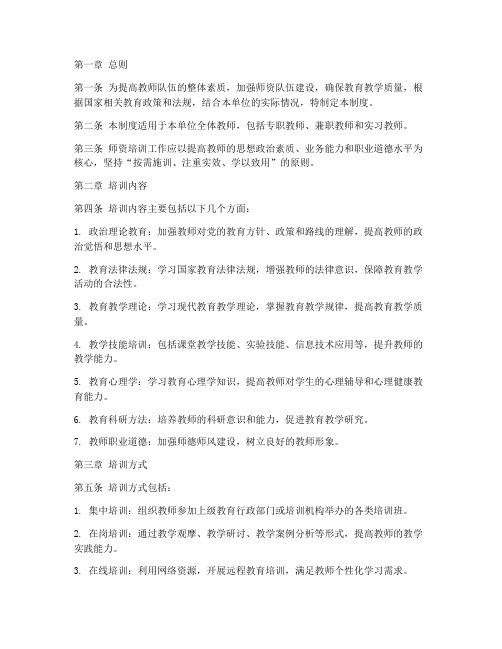 第一章 总则

第一条 为提高教师队伍的整体素质，加强师资队伍建设，确保教育教学质量，根据国家相关教育政策和法规，结合本单位的实际情况，特制定本制度。

第二条 本制度适用于本单位全体教师，包括专职教师、兼职教师和实习教师。

第三条 师资培训工作应以提高教师的思想政治素质、业务能力和职业道德水平为核心，坚持“按需施训、注重实效、学以致用”的原则。

第二章 培训内容

第四条 培训内容主要包括以下几个方面：

1. 政治理论教育：加强教师对党的教育方针、政策和路线的理解，提高教师的政治觉悟和思想水平。

2. 教育法律法规：学习国家教育法律法规，增强教师的法律意识，保障教育教学活动的合法性。

3. 教育教学理论：学习现代教育教学理论，掌握教育教学规律，提高教育教学质量。

4. 教学技能培训：包括课堂教学技能、实验技能、信息技术应用等，提升教师的教学能力。

5. 教育心理学：学习教育心理学知识，提高教师对学生的心理辅导和心理健康教育能力。

6. 教育科研方法：培养教师的科研意识和能力，促进教育教学研究。

7. 教师职业道德：加强师德师风建设，树立良好的教师形象。

第三章 培训方式

第五条 培训方式包括：

1. 集中培训：组织教师参加上级教育行政部门或培训机构举办的各类培训班。

2. 在岗培训：通过教学观摩、教学研讨、教学案例分析等形式，提高教师的教学实践能力。

3. 在线培训：利用网络资源，开展远程教育培训，满足教师个性化学习需求。